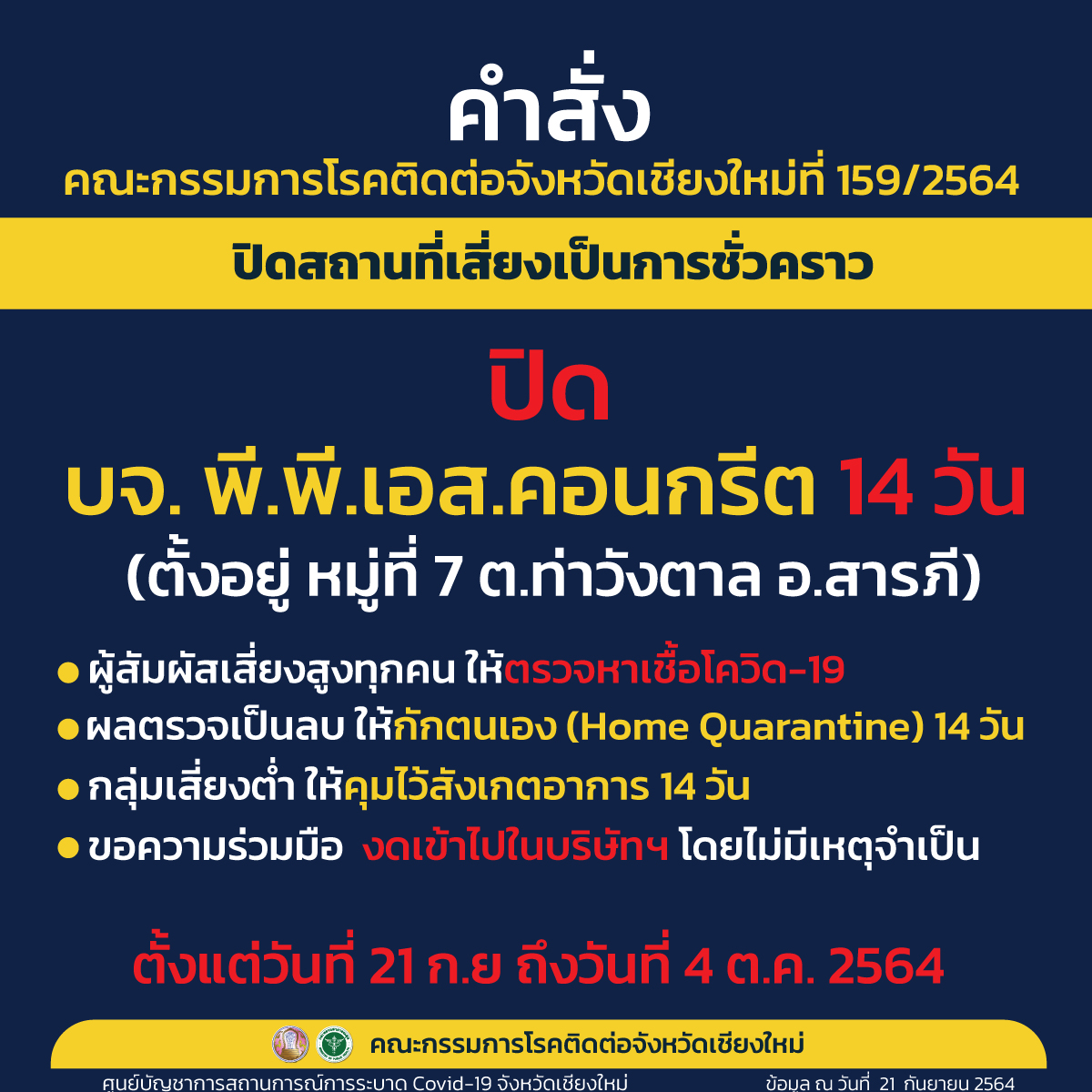 คำสั่ง
คณะกรรมการโรคติดต่อจังหวัดเชียงใหม่ที่ 159/2564

ปิดสถานที่เสี่ยงเป็นการชั่วคราว

ปิด
บจ. พี.พี.เอส.คอนกรีต 14 วัน
(ตั้งอยู่ หมู่ที่ 7 ต.ท่าวังตาล อ.สารภี)

● ผู้สัมผัสเสี่ยงสูงทุกคน ให้ตรวจหาเชื้อโควิด-19
● ผลตรวจเป็นลบ ให้กักตนเอง (Home Quarantine) 14 วัน
● กลุ่มเสี่ยงต่ำ ให้คุมไว้สังเกตอาการ 14 วัน
● ขอความร่วมมือ งดเข้าไปในบริษัทฯ โดยไม่มีเหตุจำเป็น

ตั้งแต่วันที่ 21 ก.ย ถึงวันที่ 4 ต.ค. 2564

คณะกรรมการโรคติดต่อจังหวัดเชียงใหม่

ศูนย์บัญชาการสถานการณ์การระบาด Covid-19 จังหวัดเชียงใหม่ ข้อมูล ณ วันที่ 21 กันยายน 2564